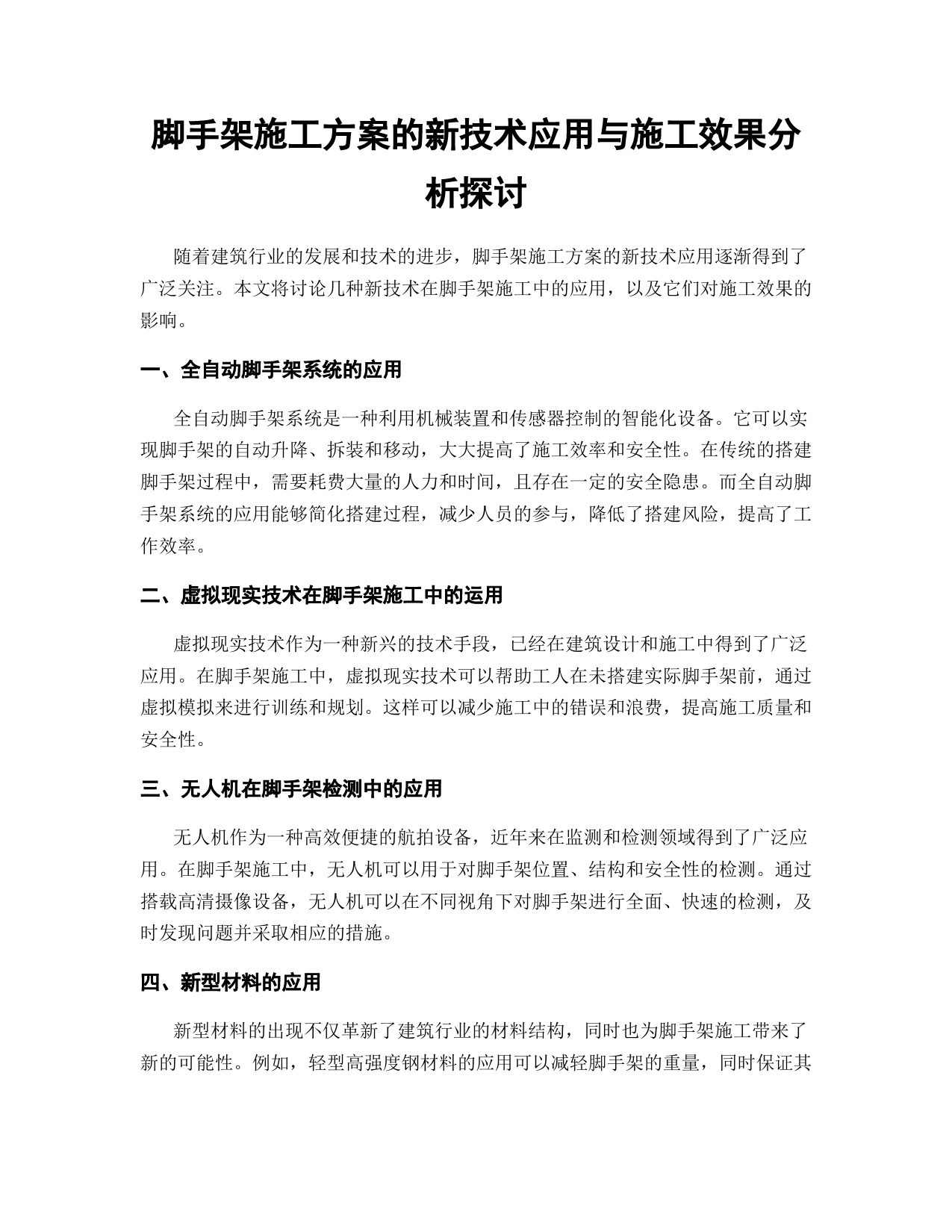 脚手架施工方案的新技术应用与施工效果分析探讨

随着建筑行业的发展和技术的进步，脚手架施工方案的新技术应用逐渐得到了广泛关注。本文将讨论几种新技术在脚手架施工中的应用，以及它们对施工效果的影响。

一、全自动脚手架系统的应用

全自动脚手架系统是一种利用机械装置和传感器控制的智能化设备。它可以实现脚手架的自动升降、拆装和移动，大大提高了施工效率和安全性。在传统的搭建脚手架过程中，需要耗费大量的人力和时间，且存在一定的安全隐患。而全自动脚手架系统的应用能够简化搭建过程，减少人员的参与，降低了搭建风险，提高了工作效率。

二、虚拟现实技术在脚手架施工中的运用

虚拟现实技术作为一种新兴的技术手段，已经在建筑设计和施工中得到了广泛应用。在脚手架施工中，虚拟现实技术可以帮助工人在未搭建实际脚手架前，通过虚拟模拟来进行训练和规划。这样可以减少施工中的错误和浪费，提高施工质量和安全性。

三、无人机在脚手架检测中的应用

无人机作为一种高效便捷的航拍设备，近年来在监测和检测领域得到了广泛应用。在脚手架施工中，无人机可以用于对脚手架位置、结构和安全性的检测。通过搭载高清摄像设备，无人机可以在不同视角下对脚手架进行全面、快速的检测，及时发现问题并采取相应的措施。

四、新型材料的应用

新型材料的出现不仅革新了建筑行业的材料结构，同时也为脚手架施工带来了新的可能性。例如，轻型高强度钢材料的应用可以减轻脚手架的重量，同时保证其